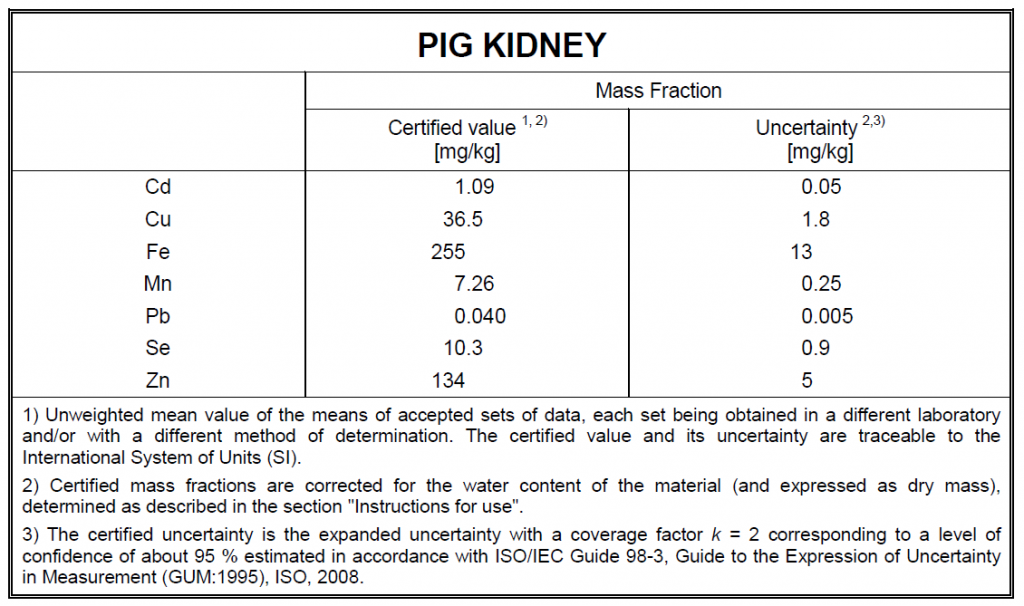 PIG KIDNEY

| | Mass Fraction | |
|---|---|---|
| | Certified value $^{1, 2)}$ [mg/kg] | Uncertainty $^{2,3)}$ [mg/kg] |
| Cd | 1.09 | 0.05 |
| Cu | 36.5 | 1.8 |
| Fe | 255 | 13 |
| Mn | 7.26 | 0.25 |
| Pb | 0.040 | 0.005 |
| Se | 10.3 | 0.9 |
| Zn | 134 | 5 |

1) Unweighted mean value of the means of accepted sets of data, each set being obtained in a different laboratory and/or with a different method of determination. The certified value and its uncertainty are traceable to the International System of Units (SI).

2) Certified mass fractions are corrected for the water content of the material (and expressed as dry mass), determined as described in the section "Instructions for use".

3) The certified uncertainty is the expanded uncertainty with a coverage factor $k$ = 2 corresponding to a level of confidence of about 95 % estimated in accordance with ISO/IEC Guide 98-3, Guide to the Expression of Uncertainty in Measurement (GUM:1995), ISO, 2008.